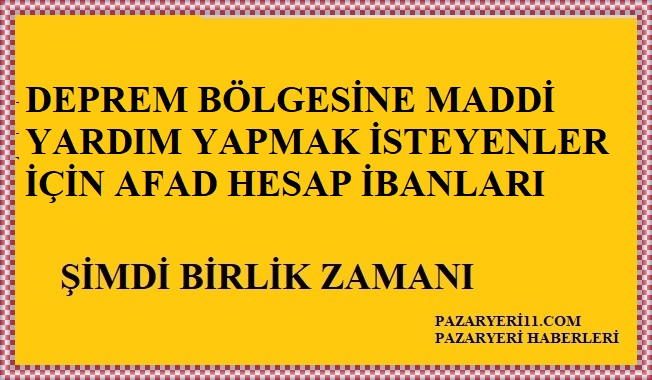 DEPREM BÖLGESİNE MADDİ YARDIM YAPMAK İSTEYENLER İÇİN AFAD HESAP İBANLARI

ŞİMDİ BİRLİK ZAMANI

PAZARYERİ11.COM
PAZARYERİ HABERLERİ